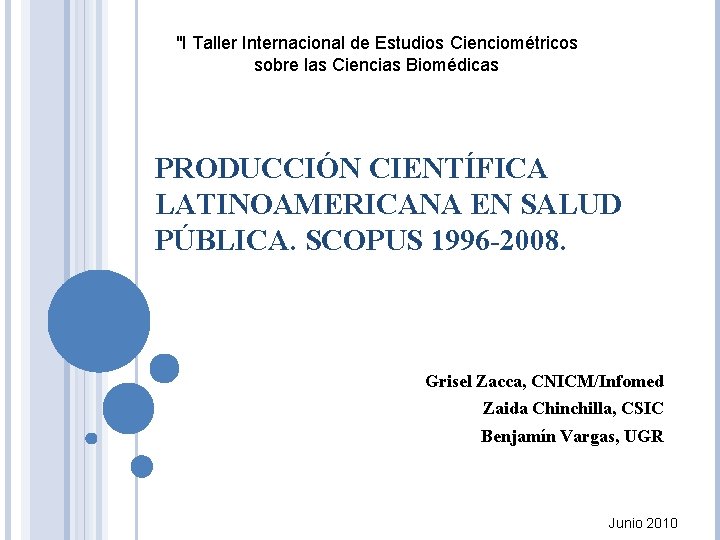 "I Taller Internacional de Estudios Cienciométricos sobre las Ciencias Biomédicas

PRODUCCIÓN CIENTÍFICA LATINOAMERICANA EN SALUD PÚBLICA. SCOPUS 1996-2008.

Grisel Zacca, CNICM/Infomed
Zaida Chinchilla, CSIC
Benjamín Vargas, UGR

Junio 2010